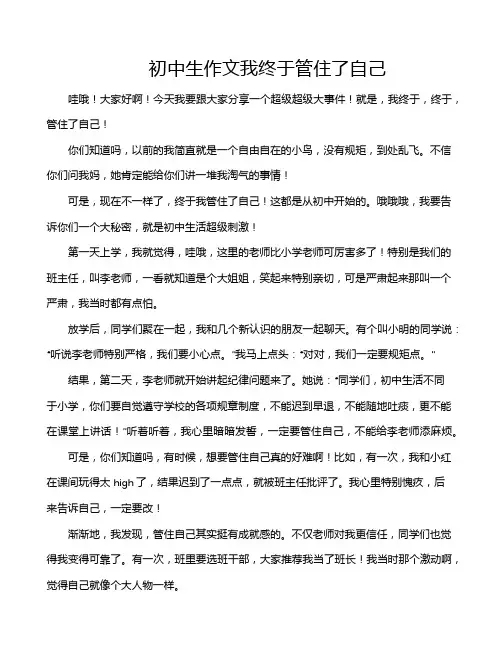 初中生作文我终于管住了自己

哇哦！大家好啊！今天我要跟大家分享一个超级超级大事件！就是，我终于，终于，管住了自己！

你们知道吗，以前的我简直就是一个自由自在的小鸟，没有规矩，到处乱飞。不信你们问我妈，她肯定能给你们讲一堆我淘气的事情！

可是，现在不一样了，终于我管住了自己！这都是从初中开始的。哦哦哦，我要告诉你们一个大秘密，就是初中生活超级刺激！

第一天上学，我就觉得，哇哦，这里的老师比小学老师可厉害多了！特别是我们的班主任，叫李老师，一看就知道是个大姐姐，笑起来特别亲切，可是严肃起来那叫一个严肃，我当时都有点怕。

放学后，同学们聚在一起，我和几个新认识的朋友一起聊天。有个叫小明的同学说："听说李老师特别严格，我们要小心点。"我马上点头："对对，我们一定要规矩点。"

结果，第二天，李老师就开始讲起纪律问题来了。她说："同学们，初中生活不同于小学，你们要自觉遵守学校的各项规章制度，不能迟到早退，不能随地吐痰，更不能在课堂上讲话！"听着听着，我心里暗暗发誓，一定要管住自己，不能给李老师添麻烦。

可是，你们知道吗，有时候，想要管住自己真的好难啊！比如，有一次，我和小红在课间玩得太 high 了，结果迟到了一点点，就被班主任批评了。我心里特别愧疚，后来告诉自己，一定要改！

渐渐地，我发现，管住自己其实挺有成就感的。不仅老师对我更信任，同学们也觉得我变得可靠了。有一次，班里要选班干部，大家推荐我当了班长！我当时那个激动啊，觉得自己就像个大人物一样。